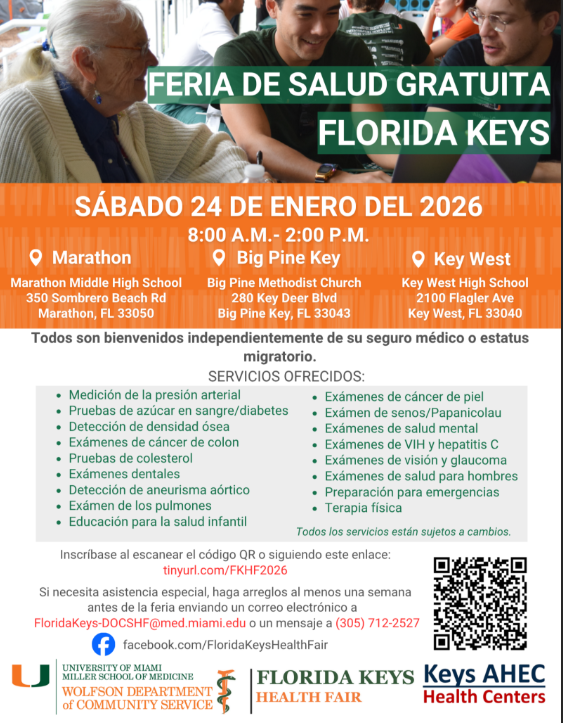 FERIA DE SALUD GRATUITA
FLORIDA KEYS

SÁBADO 24 DE ENERO DEL 2026
8:00 A.M.- 2:00 P.M.

Marathon
Marathon Middle High School
350 Sombrero Beach Rd
Marathon, FL 33050

Big Pine Key
Big Pine Methodist Church
280 Key Deer Blvd
Big Pine Key, FL 33043

Key West
Key West High School
2100 Flagler Ave
Key West, FL 33040

Todos son bienvenidos independientemente de su seguro médico o estatus migratorio.

SERVICIOS OFRECIDOS:

- Medición de la presión arterial
- Pruebas de azúcar en sangre/diabetes
- Detección de densidad ósea
- Exámenes de cáncer de colon
- Pruebas de colesterol
- Exámenes dentales
- Detección de aneurisma aórtico
- Exámen de los pulmones
- Educación para la salud infantil

- Exámenes de cáncer de piel
- Exámen de senos/Papanicolau
- Exámenes de salud mental
- Exámenes de VIH y hepatitis C
- Exámenes de visión y glaucoma
- Exámenes de salud para hombres
- Preparación para emergencias
- Terapia física

Todos los servicios están sujetos a cambios.

Inscríbase al escanear el código QR o siguiendo este enlace:
tinyurl.com/FKHF2026

Si necesita asistencia especial, haga arreglos al menos una semana antes de la feria enviando un correo electrónico a FloridaKeys-DOCSHF@med.miami.edu o un mensaje a (305) 712-2527

facebook.com/FloridaKeysHealthFair

U UNIVERSITY OF MIAMI MILLER SCHOOL OF MEDICINE
WOLFSON DEPARTMENT of COMMUNITY SERVICE

FLORIDA KEYS HEALTH FAIR

Keys AHEC Health Centers